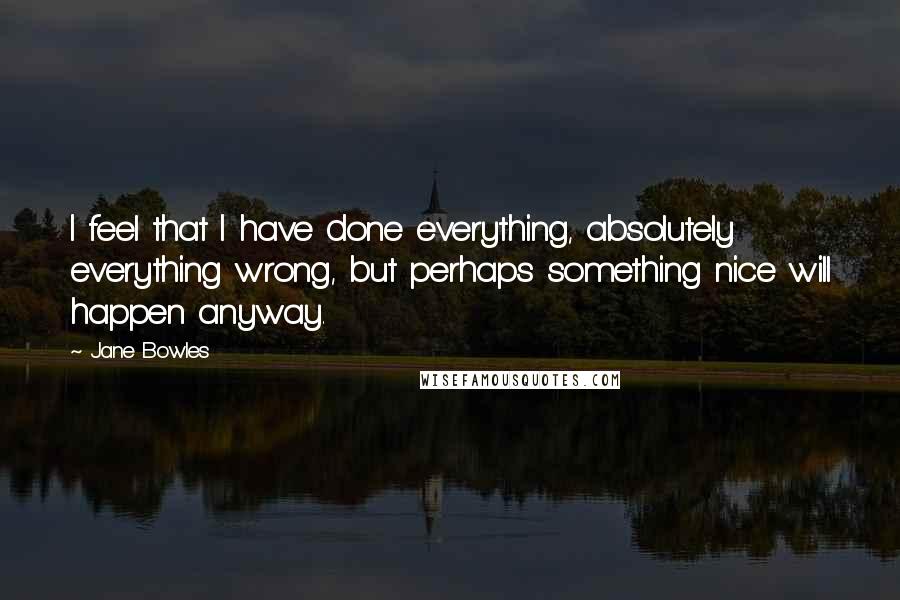 I feel that I have done everything, absolutely everything wrong, but perhaps something nice will happen anyway.

~ Jane Bowles

WISEFAMOUSQUOTES.COM